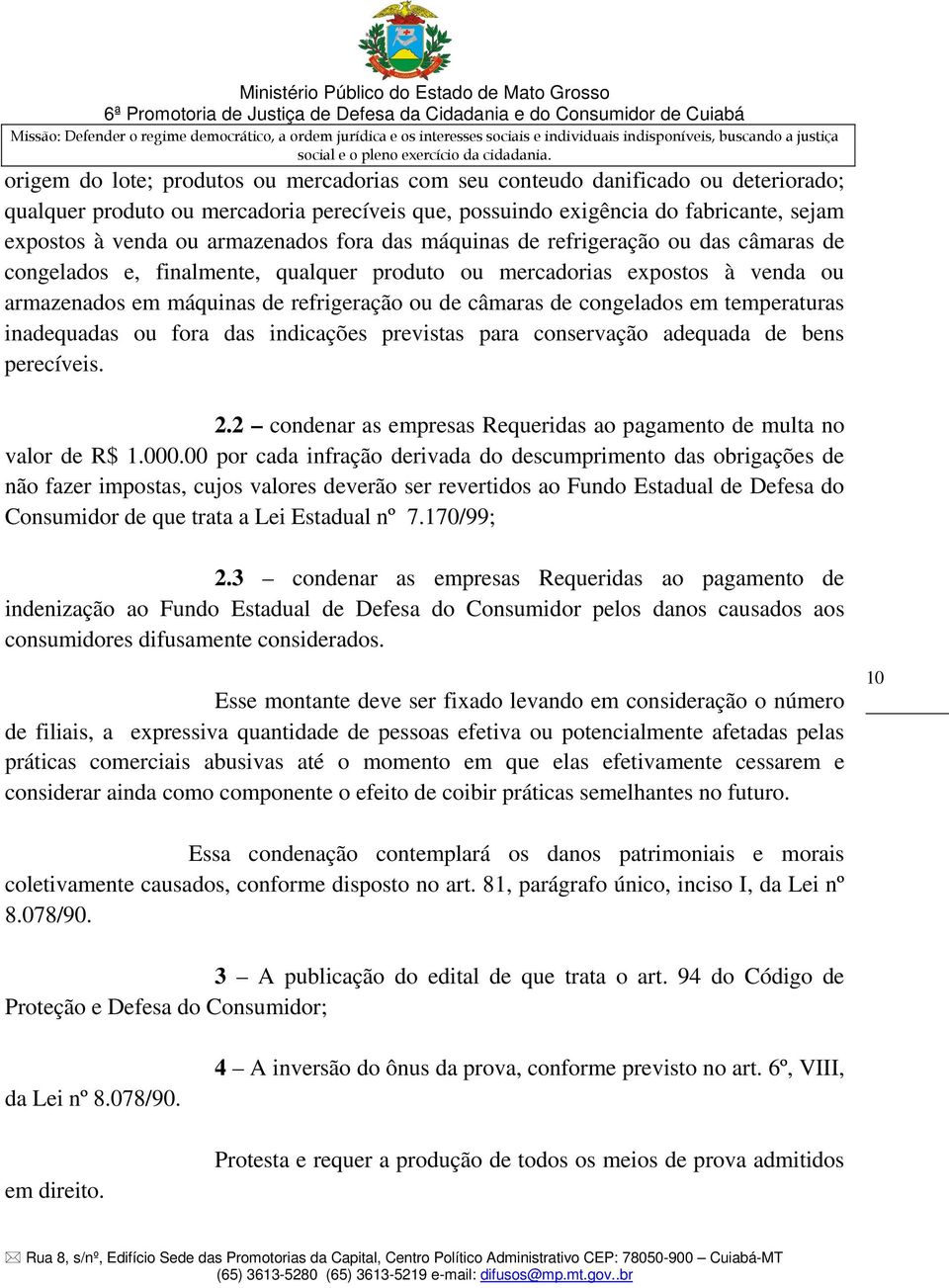 Ministério Público do Estado de Mato Grosso
6ª Promotoria de Justiça de Defesa da Cidadania e do Consumidor de Cuiabá
Missão: Defender o regime democrático, a ordem jurídica e os interesses sociais e individuais indisponíveis, buscando a justiça social e o pleno exercício da cidadania.

origem do lote; produtos ou mercadorias com seu conteudo danificado ou deteriorado; qualquer produto ou mercadoria perecíveis que, possuindo exigência do fabricante, sejam expostos à venda ou armazenados fora das máquinas de refrigeração ou das câmaras de congelados e, finalmente, qualquer produto ou mercadorias expostos à venda ou armazenados em máquinas de refrigeração ou de câmaras de congelados em temperaturas inadequadas ou fora das indicações previstas para conservação adequada de bens perecíveis.

2.2 – condenar as empresas Requeridas ao pagamento de multa no valor de R$ 1.000.00 por cada infração derivada do descumprimento das obrigações de não fazer impostas, cujos valores deverão ser revertidos ao Fundo Estadual de Defesa do Consumidor de que trata a Lei Estadual nº 7.170/99;

2.3 – condenar as empresas Requeridas ao pagamento de indenização ao Fundo Estadual de Defesa do Consumidor pelos danos causados aos consumidores difusamente considerados.

10

Esse montante deve ser fixado levando em consideração o número de filiais, a expressiva quantidade de pessoas efetiva ou potencialmente afetadas pelas práticas comerciais abusivas até o momento em que elas efetivamente cessarem e considerar ainda como componente o efeito de coibir práticas semelhantes no futuro.

Essa condenação contemplará os danos patrimoniais e morais coletivamente causados, conforme disposto no art. 81, parágrafo único, inciso I, da Lei nº 8.078/90.

3 – A publicação do edital de que trata o art. 94 do Código de Proteção e Defesa do Consumidor;

4 – A inversão do ônus da prova, conforme previsto no art. 6º, VIII, da Lei nº 8.078/90.

Protesta e requer a produção de todos os meios de prova admitidos em direito.

Rua 8, s/nº, Edifício Sede das Promotorias da Capital, Centro Político Administrativo CEP: 78050-900 – Cuiabá-MT
(65) 3613-5280 (65) 3613-5219 e-mail: difusos@mp.mt.gov..br